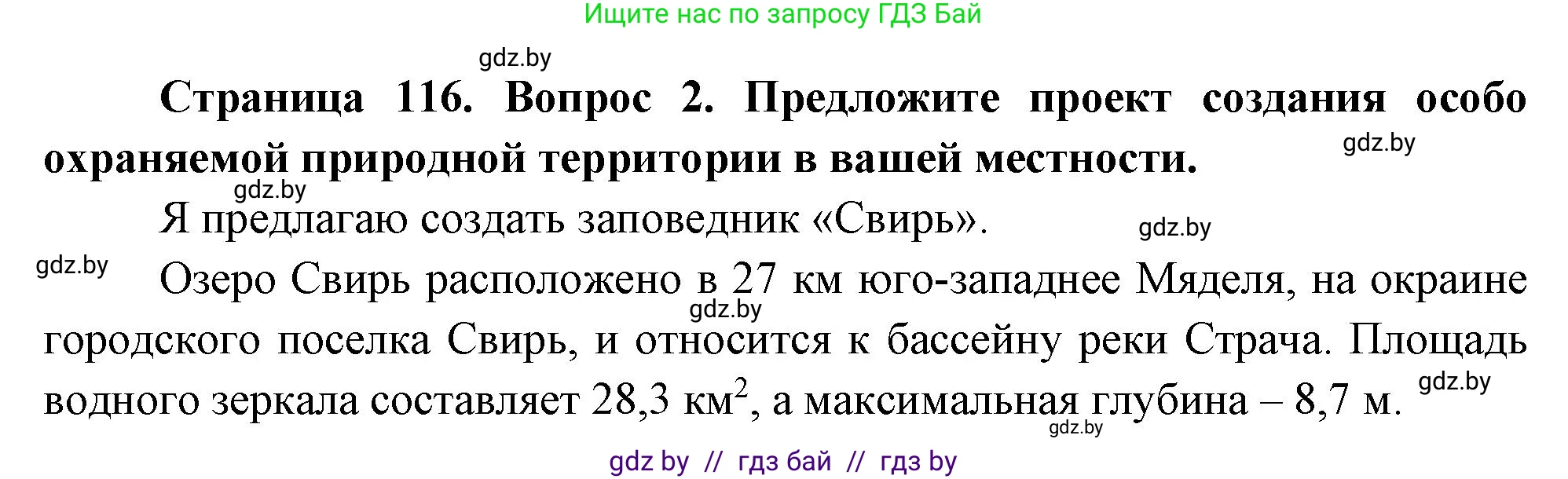 Ищите нас по запросу ГДЗ Бай

gdz.by

**Страница 116. Вопрос 2. Предложите проект создания особо охраняемой природной территории в вашей местности.**

gdz.by

gdz.by

Я предлагаю создать заповедник «Свирь».

gdz.by

gdz.by

Озеро Свирь расположено в 27 км юго-западнее Мяделя, на окраине городского поселка Свирь, и относится к бассейну реки Страча. Площадь водного зеркала составляет 28,3 км$^2$, а максимальная глубина – 8,7 м.

gdz.by

gdz.by

gdz.by

gdz by // гдз бай // гдз by